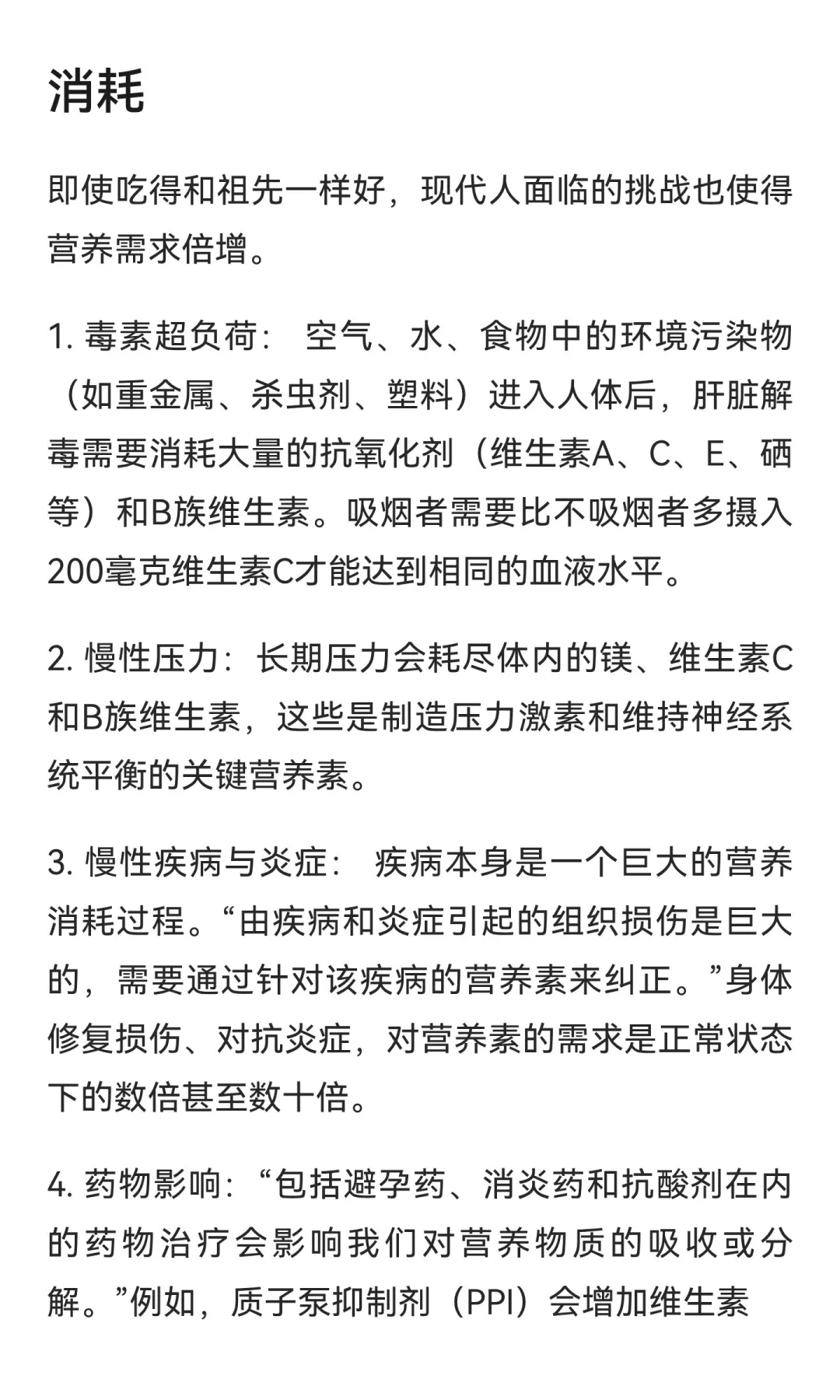 消耗

即使吃得和祖先一样好，现代人面临的挑战也使得营养需求倍增。

1. 毒素超负荷： 空气、水、食物中的环境污染物（如重金属、杀虫剂、塑料）进入人体后，肝脏解毒需要消耗大量的抗氧化剂（维生素A、C、E、硒等）和B族维生素。吸烟者需要比不吸烟者多摄入200毫克维生素C才能达到相同的血液水平。

2. 慢性压力：长期压力会耗尽体内的镁、维生素C和B族维生素，这些是制造压力激素和维持神经系统平衡的关键营养素。

3. 慢性疾病与炎症： 疾病本身是一个巨大的营养消耗过程。“由疾病和炎症引起的组织损伤是巨大的，需要通过针对该疾病的营养素来纠正。”身体修复损伤、对抗炎症，对营养素的需求是正常状态下的数倍甚至数十倍。

4. 药物影响：“包括避孕药、消炎药和抗酸剂在内的药物治疗会影响我们对营养物质的吸收或分解。”例如，质子泵抑制剂（PPI）会增加维生素